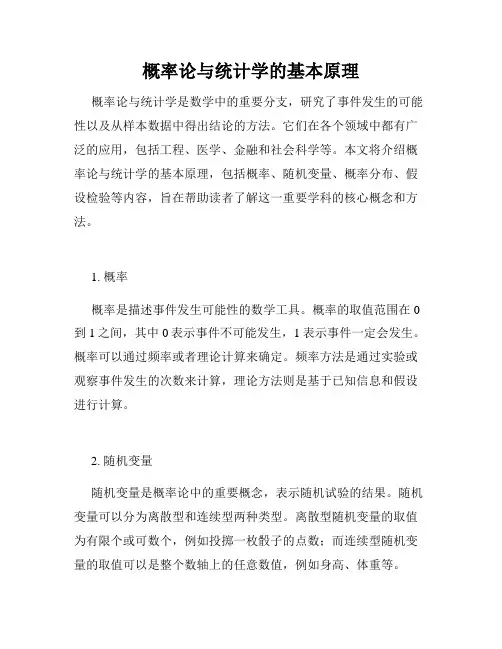 概率论与统计学的基本原理

概率论与统计学是数学中的重要分支，研究了事件发生的可能性以及从样本数据中得出结论的方法。它们在各个领域中都有广泛的应用，包括工程、医学、金融和社会科学等。本文将介绍概率论与统计学的基本原理，包括概率、随机变量、概率分布、假设检验等内容，旨在帮助读者了解这一重要学科的核心概念和方法。

1. 概率

概率是描述事件发生可能性的数学工具。概率的取值范围在 0 到 1 之间，其中 0 表示事件不可能发生，1 表示事件一定会发生。概率可以通过频率或者理论计算来确定。频率方法是通过实验或观察事件发生的次数来计算，理论方法则是基于已知信息和假设进行计算。

2. 随机变量

随机变量是概率论中的重要概念，表示随机试验的结果。随机变量可以分为离散型和连续型两种类型。离散型随机变量的取值为有限个或可数个，例如投掷一枚骰子的点数；而连续型随机变量的取值可以是整个数轴上的任意数值，例如身高、体重等。